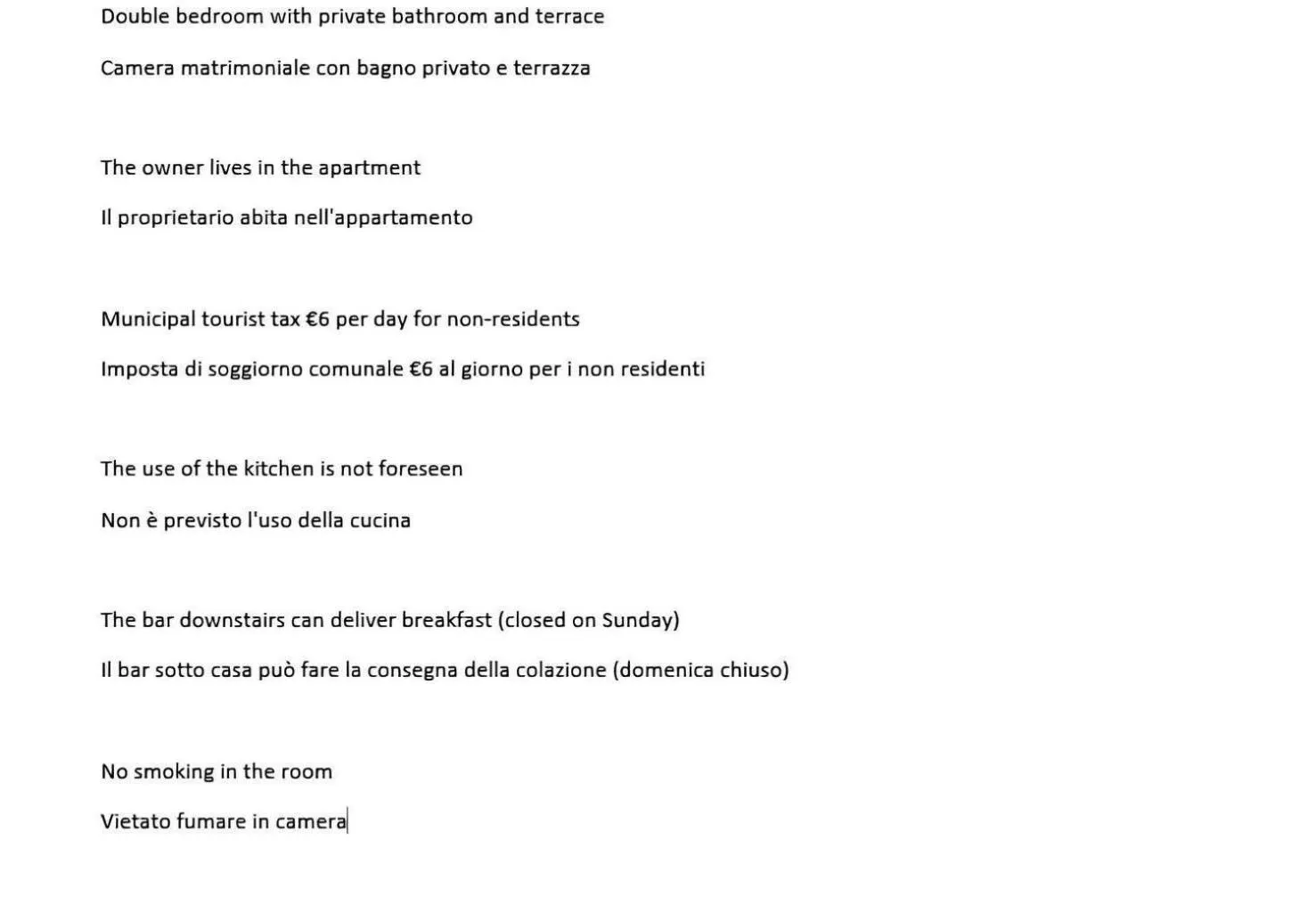 Double bedroom with private bathroom and terrace

Camera matrimoniale con bagno privato e terrazza

The owner lives in the apartment

Il proprietario abita nell'appartamento

Municipal tourist tax €6 per day for non-residents

Imposta di soggiorno comunale €6 al giorno per i non residenti

The use of the kitchen is not foreseen

Non è previsto l'uso della cucina

The bar downstairs can deliver breakfast (closed on Sunday)

Il bar sotto casa può fare la consegna della colazione (domenica chiuso)

No smoking in the room

Vietato fumare in camera